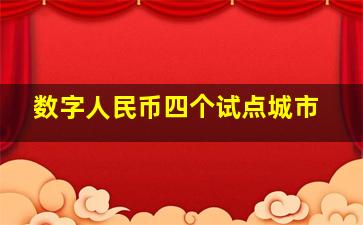 数字人民币四个试点城市